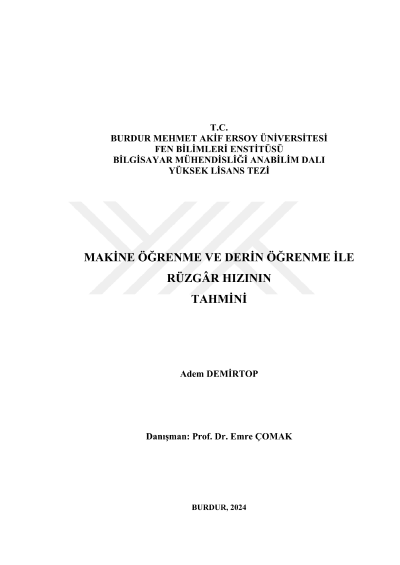 T.C.
BURDUR MEHMET AKİF ERSOY ÜNİVERSİTESİ
FEN BİLİMLERİ ENSTİTÜSÜ
BİLGİSAYAR MÜHENDİSLİĞİ ANABİLİM DALI
YÜKSEK LİSANS TEZİ

MAKİNE ÖĞRENME VE DERİN ÖĞRENME İLE
RÜZGÂR HIZININ
TAHMİNİ

Adem DEMİRTOP

Danışman: Prof. Dr. Emre ÇOMAK

BURDUR, 2024